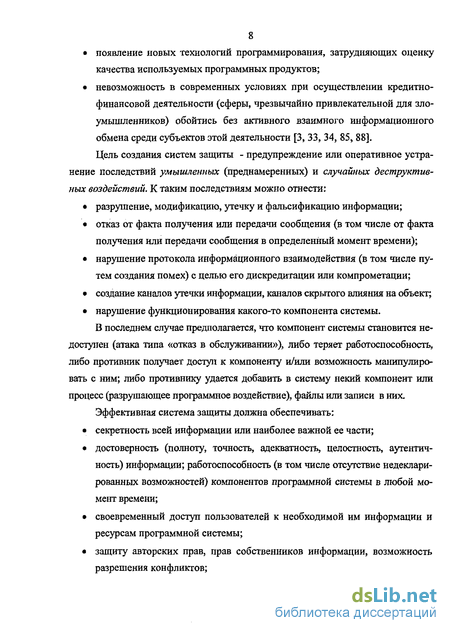 8

• появление новых технологий программирования, затрудняющих оценку качества используемых программных продуктов;

• невозможность в современных условиях при осуществлении кредитно-финансовой деятельности (сферы, чрезвычайно привлекательной для злоумышленников) обойтись без активного взаимного информационного обмена среди субъектов этой деятельности [3, 33, 34, 85, 88].

Цель создания систем защиты - предупреждение или оперативное устранение последствий умышленных (преднамеренных) и случайных деструктивных воздействий. К таким последствиям можно отнести:

• разрушение, модификацию, утечку и фальсификацию информации;

• отказ от факта получения или передачи сообщения (в том числе от факта получения или передачи сообщения в определенный момент времени);

• нарушение протокола информационного взаимодействия (в том числе путем создания помех) с целью его дискредитации или компрометации;

• создание каналов утечки информации, каналов скрытого влияния на объект;

• нарушение функционирования какого-то компонента системы.

В последнем случае предполагается, что компонент системы становится недоступен (атака типа «отказ в обслуживании»), либо теряет работоспособность, либо противник получает доступ к компоненту и/или возможность манипулировать с ним; либо противнику удается добавить в систему некий компонент или процесс (разрушающее программное воздействие), файлы или записи в них.

Эффективная система защиты должна обеспечивать:

• секретность всей информации или наиболее важной ее части;

• достоверность (полноту, точность, адекватность, целостность, аутентичность) информации; работоспособность (в том числе отсутствие недекларированных возможностей) компонентов программной системы в любой момент времени;

• своевременный доступ пользователей к необходимой им информации и ресурсам программной системы;

• защиту авторских прав, прав собственников информации, возможность разрешения конфликтов;

dsLib.net
библиотека диссертаций